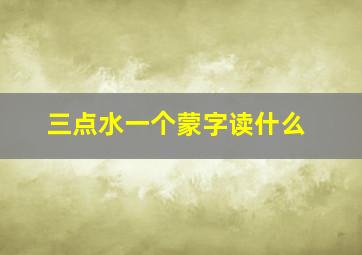 三点水一个蒙字读什么